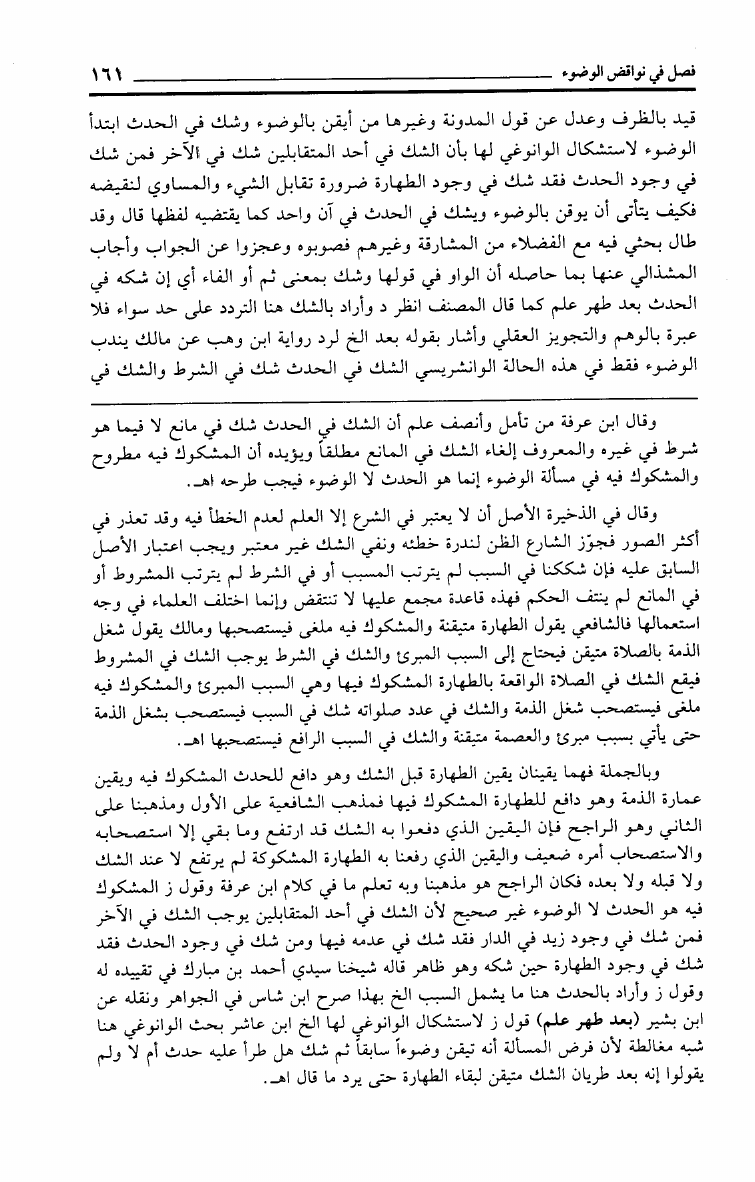 فصل في نواقض الوضوء ١٦١

قيد بالظرف وعدل عن قول المدونة وغيرها من أيقن بالوضوء وشك في الحدث ابتدأ الوضوء لاستشكال الوانوغي لها بأن الشك في أحد المتقابلين شك في الآخر فمن شك في وجود الحدث فقد شك في وجود الطهارة ضرورة تقابل الشيء والمساوي لنقيضه فكيف يتأتى أن يوقن بالوضوء ويشك في الحدث في آن واحد كما يقتضيه لفظها قال وقد طال بحثي فيه مع الفضلاء من المشارقة وغيرهم فصوبوه وعجزوا عن الجواب وأجاب المشذالي عنها بما حاصله أن الواو في قولها وشك بمعنى ثم أو الفاء أي إن شكه في الحدث بعد طهر علم كما قال المصنف انظر د وأراد بالشك هنا التردد على حد سواء فلا عبرة بالوهم والتجويز العقلي وأشار بقوله بعد الخ لرد رواية ابن وهب عن مالك يندب الوضوء فقط في هذه الحالة الوانشريسي الشك في الحدث شك في الشرط والشك في

وقال ابن عرفة من تأمل وأنصف علم أن الشك في الحدث شك في مانع لا فيما هو شرط في غيره والمعروف إلغاء الشك في المانع مطلقاً ويؤيده أن المشكوك فيه مطروح والمشكوك فيه في مسألة الوضوء إنما هو الحدث لا الوضوء فيجب طرحه اهـ.

وقال في الذخيرة الأصل أن لا يعتبر في الشرع إلا العلم لعدم الخطأ فيه وقد تعذر في أكثر الصور فجوّز الشارع الظن لندرة خطئه ونفي الشك غير معتبر ويجب اعتبار الأصل السابق عليه فإن شككنا في السبب لم يترتب المسبب أو في الشرط لم يترتب المشروط أو في المانع لم ينتف الحكم فهذه قاعدة مجمع عليها لا تنتقض وإنما اختلف العلماء في وجه استعمالها فالشافعي يقول الطهارة متيقنة والمشكوك فيه ملغى فيستصحبها ومالك يقول شغل الذمة بالصلاة متيقن فيحتاج إلى السبب المبرئ والشك في الشرط يوجب الشك في المشروط فيقع الشك في الصلاة الواقعة بالطهارة المشكوك فيها وهي السبب المبرئ والمشكوك فيه ملغى فيستصحب شغل الذمة والشك في عدد صلواته شك في السبب فيستصحب بشغل الذمة حتى يأتي بسبب مبرئ والعصمة متيقنة والشك في السبب الرافع فيستصحبها اهـ.

وبالجملة فهما يقينان يقين الطهارة قبل الشك وهو دافع للحدث المشكوك فيه ويقين عمارة الذمة وهو دافع للطهارة المشكوك فيها فمذهب الشافعية على الأول ومذهبنا على الثاني وهو الراجح فإن اليقين الذي دفعوا به الشك قد ارتفع وما بقي إلا استصحابه والاستصحاب أمره ضعيف واليقين الذي رفعنا به الطهارة المشكوكة لم يرتفع لا عند الشك ولا قبله ولا بعده فكان الراجح هو مذهبنا وبه تعلم ما في كلام ابن عرفة وقول ز المشكوك فيه هو الحدث لا الوضوء غير صحيح لأن الشك في أحد المتقابلين يوجب الشك في الآخر فمن شك في وجود زيد في الدار فقد شك في عدمه فيها ومن شك في وجود الحدث فقد شك في وجود الطهارة حين شكه وهو ظاهر قاله شيخنا سيدي أحمد بن مبارك في تقييده له وقول ز وأراد بالحدث هنا ما يشمل السبب الخ بهذا صرح ابن شاس في الجواهر ونقله عن ابن بشير (بعد طهر علم) قول ز لاستشكال الوانوغي لها الخ ابن عاشر بحث الوانوغي هنا شبه مغالطة لأن فرض المسألة أنه تيقن وضوءاً سابقاً ثم شك هل طرأ عليه حدث أم لا ولم يقولوا إنه بعد طريان الشك متيقن لبقاء الطهارة حتى يرد ما قال اهـ.